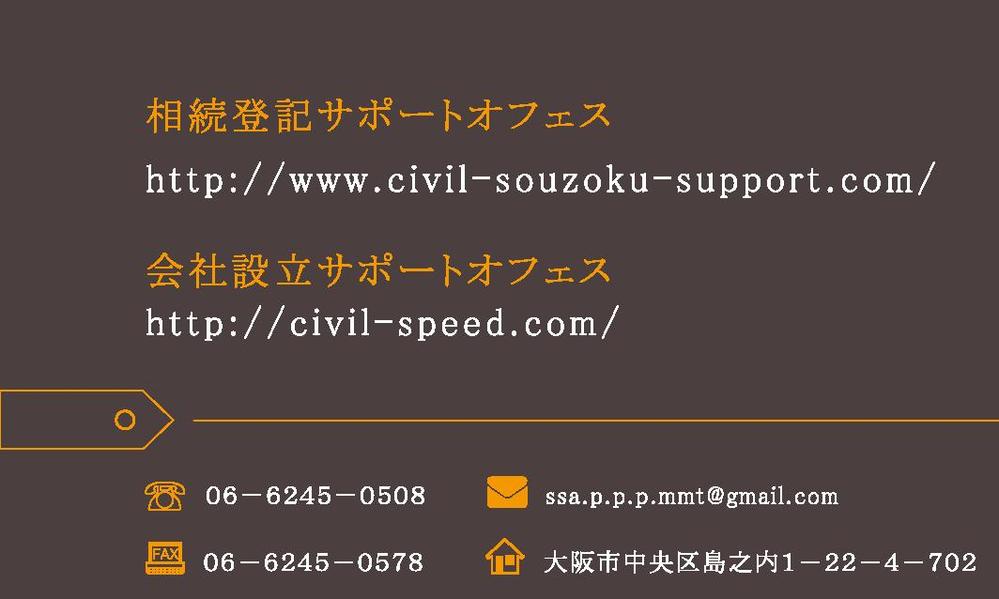 相続登記サポートオフェス
http://www.civil-souzoku-support.com/

会社設立サポートオフェス
http://civil-speed.com/

06－6245－0508

ssa.p.p.p.mmt@gmail.com

FAX 06－6245－0578

大阪市中央区島之内1－22－4－702